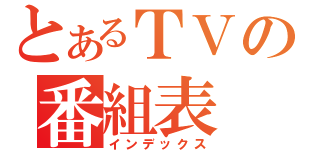 とあるＴＶの
番組表
インデックス